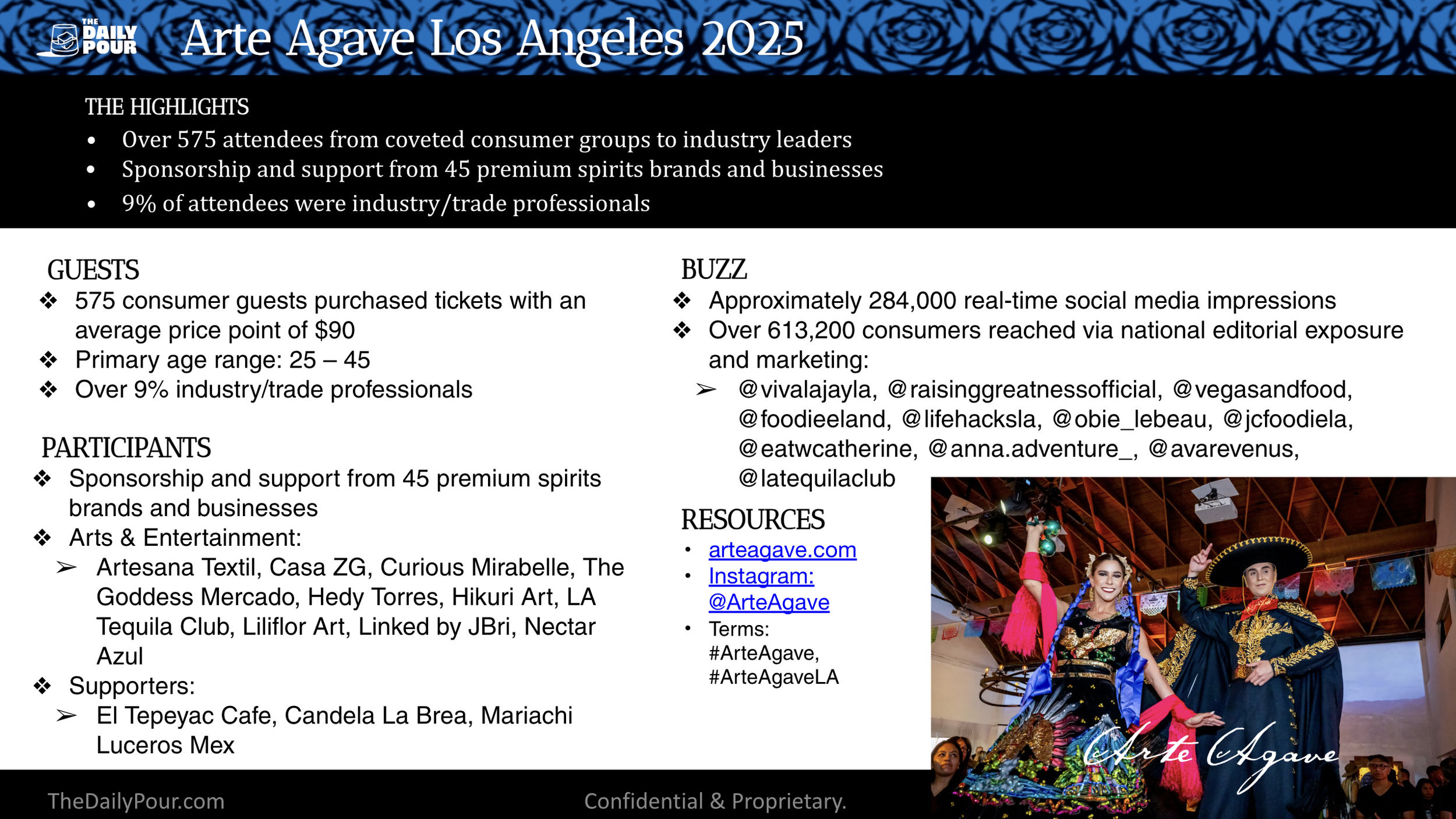 THE DAILY POUR

Arte Agave Los Angeles 2025

THE HIGHLIGHTS
• Over 575 attendees from coveted consumer groups to industry leaders
• Sponsorship and support from 45 premium spirits brands and businesses
• 9% of attendees were industry/trade professionals

GUESTS
❖ 575 consumer guests purchased tickets with an average price point of $90
❖ Primary age range: 25 – 45
❖ Over 9% industry/trade professionals

PARTICIPANTS
❖ Sponsorship and support from 45 premium spirits brands and businesses
❖ Arts & Entertainment:
➢ Artesana Textil, Casa ZG, Curious Mirabelle, The Goddess Mercado, Hedy Torres, Hikuri Art, LA Tequila Club, Liliflor Art, Linked by JBri, Nectar Azul
❖ Supporters:
➢ El Tepeyac Cafe, Candela La Brea, Mariachi Luceros Mex

BUZZ
❖ Approximately 284,000 real-time social media impressions
❖ Over 613,200 consumers reached via national editorial exposure and marketing:
➢ @vivalajayla, @raisinggreatnessofficial, @vegasandfood, @foodieeland, @lifehacksla, @obie_lebeau, @jcfoodiela, @eatwcatherine, @anna.adventure_, @avarevenus, @latequilaclub

RESOURCES
• arteagave.com
• Instagram: @ArteAgave
• Terms: #ArteAgave, #ArteAgaveLA

Arte Agave

TheDailyPour.com

Confidential & Proprietary.